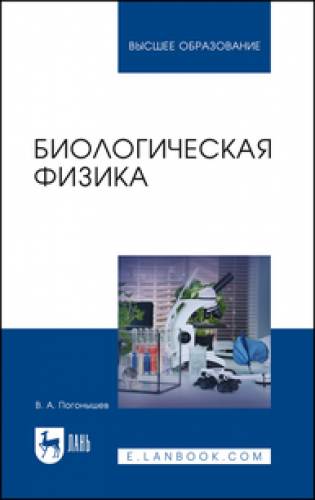 ВЫСШЕЕ ОБРАЗОВАНИЕ

БИОЛОГИЧЕСКАЯ ФИЗИКА

В. А. Погонышев

ЛАНЬ

E.LANBOOK.COM